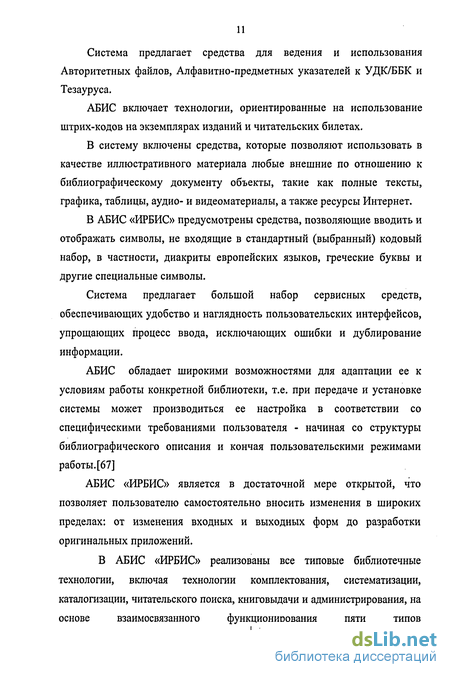 11

Система предлагает средства для ведения и использования Авторитетных файлов, Алфавитно-предметных указателей к УДК/ББК и Тезауруса.

АБИС включает технологии, ориентированные на использование штрих-кодов на экземплярах изданий и читательских билетах.

В систему включены средства, которые позволяют использовать в качестве иллюстративного материала любые внешние по отношению к библиографическому документу объекты, такие как полные тексты, графика, таблицы, аудио- и видеоматериалы, а также ресурсы Интернет.

В АБИС «ИРБИС» предусмотрены средства, позволяющие вводить и отображать символы, не входящие в стандартный (выбранный) кодовый набор, в частности, диакриты европейских языков, греческие буквы и другие специальные символы.

Система предлагает большой набор сервисных средств, обеспечивающих удобство и наглядность пользовательских интерфейсов, упрощающих процесс ввода, исключающих ошибки и дублирование информации.

АБИС обладает широкими возможностями для адаптации ее к условиям работы конкретной библиотеки, т.е. при передаче и установке системы может производиться ее настройка в соответствии со специфическими требованиями пользователя - начиная со структуры библиографического описания и кончая пользовательскими режимами работы.[67]

АБИС «ИРБИС» является в достаточной мере открытой, что позволяет пользователю самостоятельно вносить изменения в широких пределах: от изменения входных и выходных форм до разработки оригинальных приложений.

В АБИС «ИРБИС» реализованы все типовые библиотечные технологии, включая технологии комплектования, систематизации, каталогизации, читательского поиска, книговыдачи и администрирования, на основе взаимосвязанного функционирования пяти типов

dsLib.net
библиотека диссертаций